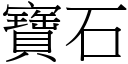 寶石